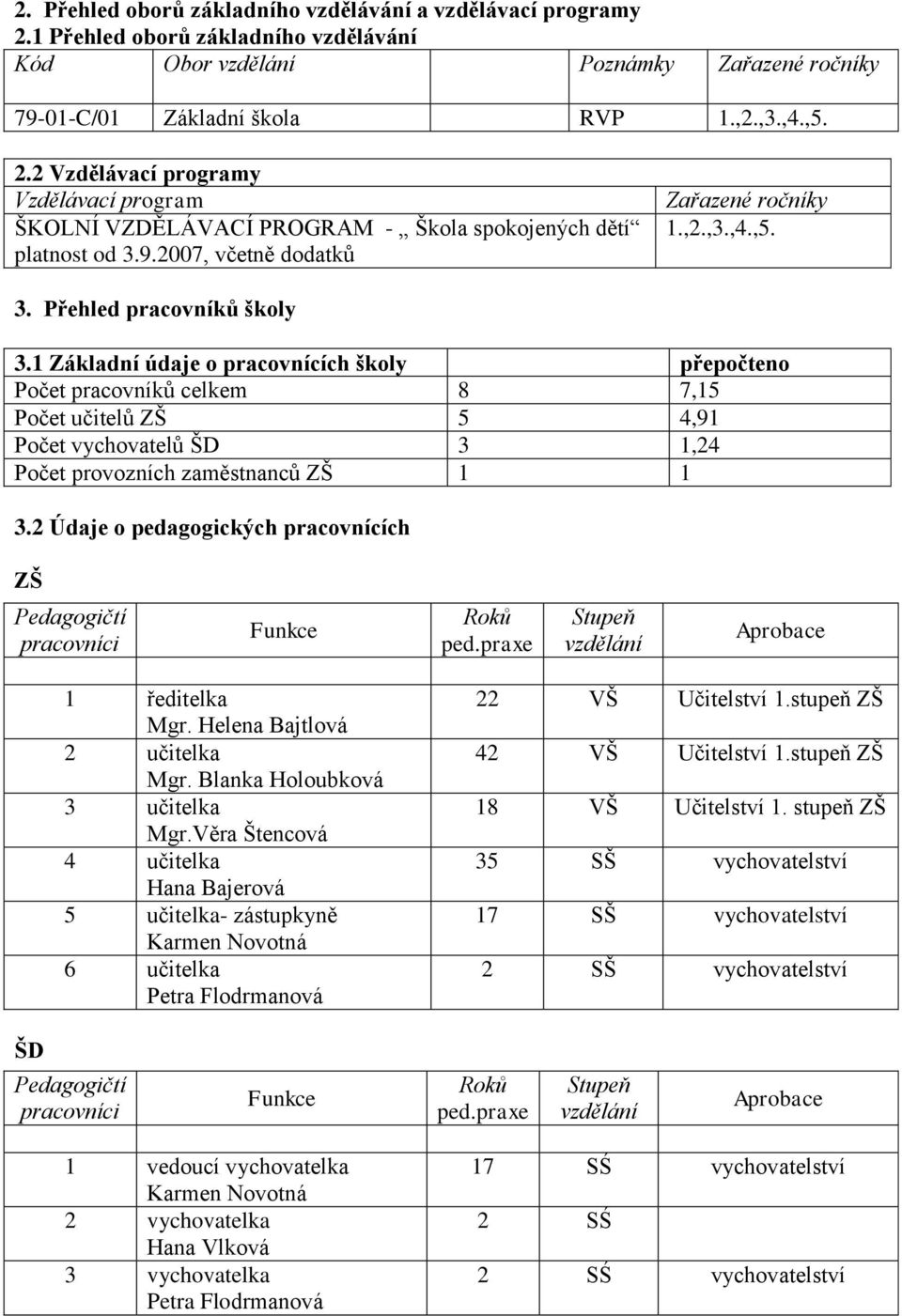 2. Přehled oborů základního vzdělávání a vzdělávací programy
2.1 Přehled oborů základního vzdělávání

| Kód | Obor vzdělání | Poznámky | Zařazené ročníky |
|---|---|---|---|
| 79-01-C/01 | Základní škola | RVP | 1.,2.,3.,4.,5. |

2.2 Vzdělávací programy

| Vzdělávací program | Zařazené ročníky |
|---|---|
| ŠKOLNÍ VZDĚLÁVACÍ PROGRAM - „ Škola spokojených dětí“ platnost od 3.9.2007, včetně dodatků | 1.,2.,3.,4.,5. |

3. Přehled pracovníků školy

| 3.1 Základní údaje o pracovnících školy | | přepočteno |
|---|---|---|
| Počet pracovníků celkem | 8 | 7,15 |
| Počet učitelů ZŠ | 5 | 4,91 |
| Počet vychovatelů ŠD | 3 | 1,24 |
| Počet provozních zaměstnanců ZŠ | 1 | 1 |

3.2 Údaje o pedagogických pracovnících

ZŠ

| Pedagogičtí pracovníci | Funkce | Roků ped.praxe | Stupeň vzdělání | Aprobace |
|---|---|---|---|---|
| 1 | ředitelka Mgr. Helena Bajtlová | 22 | VŠ | Učitelství 1.stupeň ZŠ |
| 2 | učitelka Mgr. Blanka Holoubková | 42 | VŠ | Učitelství 1.stupeň ZŠ |
| 3 | učitelka Mgr.Věra Štencová | 18 | VŠ | Učitelství 1. stupeň ZŠ |
| 4 | učitelka Hana Bajerová | 35 | SŠ | vychovatelství |
| 5 | učitelka- zástupkyně Karmen Novotná | 17 | SŠ | vychovatelství |
| 6 | učitelka Petra Flodrmanová | 2 | SŠ | vychovatelství |

ŠD

| Pedagogičtí pracovníci | Funkce | Roků ped.praxe | Stupeň vzdělání | Aprobace |
|---|---|---|---|---|
| 1 | vedoucí vychovatelka Karmen Novotná | 17 | SŠ | vychovatelství |
| 2 | vychovatelka Hana Vlková | 2 | SŠ | |
| 3 | vychovatelka Petra Flodrmanová | 2 | SŠ | vychovatelství |